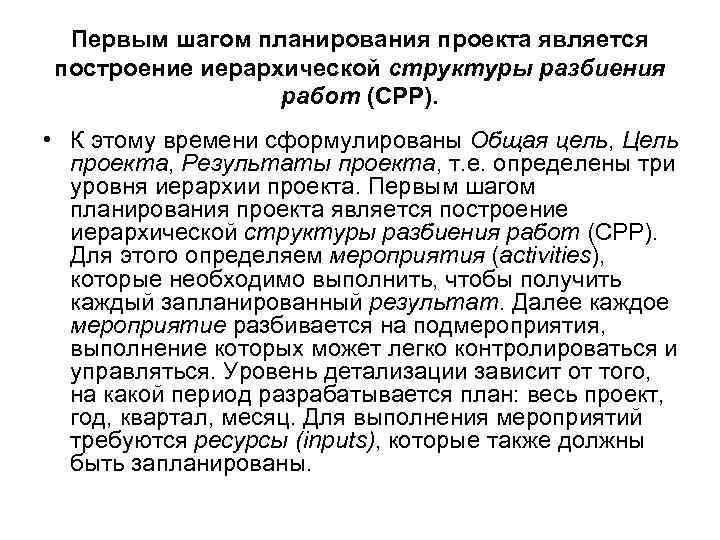 Первым шагом планирования проекта является построение иерархической структуры разбиения работ (СРР).

• К этому времени сформулированы Общая цель, Цель проекта, Результаты проекта, т.е. определены три уровня иерархии проекта. Первым шагом планирования проекта является построение иерархической структуры разбиения работ (СРР). Для этого определяем мероприятия (activities), которые необходимо выполнить, чтобы получить каждый запланированный результат. Далее каждое мероприятие разбивается на подмероприятия, выполнение которых может легко контролироваться и управляться. Уровень детализации зависит от того, на какой период разрабатывается план: весь проект, год, квартал, месяц. Для выполнения мероприятий требуются ресурсы (inputs), которые также должны быть запланированы.